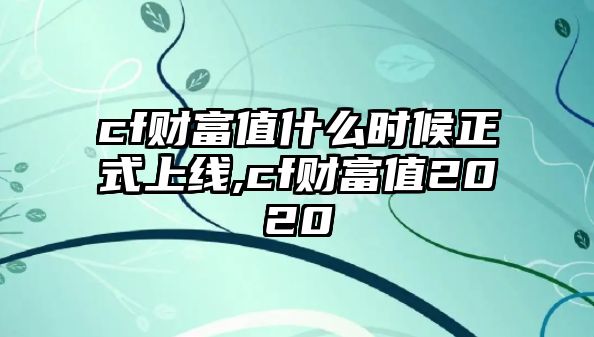 cf财富值什么时候正式上线,cf财富值2020